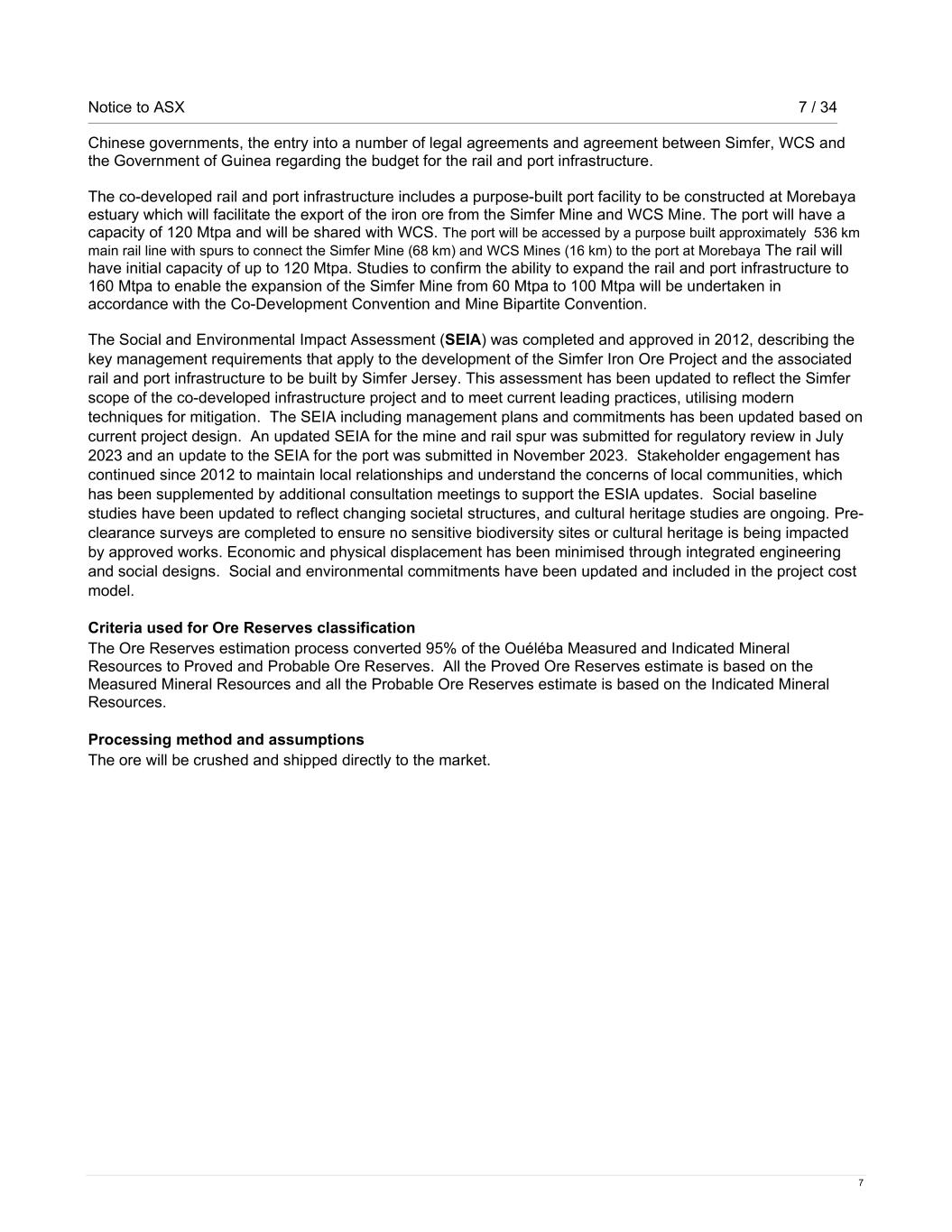 Notice to ASX 7 / 34

Chinese governments, the entry into a number of legal agreements and agreement between Simfer, WCS and the Government of Guinea regarding the budget for the rail and port infrastructure.

The co-developed rail and port infrastructure includes a purpose-built port facility to be constructed at Morebaya estuary which will facilitate the export of the iron ore from the Simfer Mine and WCS Mine. The port will have a capacity of 120 Mtpa and will be shared with WCS. The port will be accessed by a purpose built approximately 536 km main rail line with spurs to connect the Simfer Mine (68 km) and WCS Mines (16 km) to the port at Morebaya The rail will have initial capacity of up to 120 Mtpa. Studies to confirm the ability to expand the rail and port infrastructure to 160 Mtpa to enable the expansion of the Simfer Mine from 60 Mtpa to 100 Mtpa will be undertaken in accordance with the Co-Development Convention and Mine Bipartite Convention.

The Social and Environmental Impact Assessment (SEIA) was completed and approved in 2012, describing the key management requirements that apply to the development of the Simfer Iron Ore Project and the associated rail and port infrastructure to be built by Simfer Jersey. This assessment has been updated to reflect the Simfer scope of the co-developed infrastructure project and to meet current leading practices, utilising modern techniques for mitigation. The SEIA including management plans and commitments has been updated based on current project design. An updated SEIA for the mine and rail spur was submitted for regulatory review in July 2023 and an update to the SEIA for the port was submitted in November 2023. Stakeholder engagement has continued since 2012 to maintain local relationships and understand the concerns of local communities, which has been supplemented by additional consultation meetings to support the ESIA updates. Social baseline studies have been updated to reflect changing societal structures, and cultural heritage studies are ongoing. Pre-clearance surveys are completed to ensure no sensitive biodiversity sites or cultural heritage is being impacted by approved works. Economic and physical displacement has been minimised through integrated engineering and social designs. Social and environmental commitments have been updated and included in the project cost model.

Criteria used for Ore Reserves classification
The Ore Reserves estimation process converted 95% of the Ouéléba Measured and Indicated Mineral Resources to Proved and Probable Ore Reserves. All the Proved Ore Reserves estimate is based on the Measured Mineral Resources and all the Probable Ore Reserves estimate is based on the Indicated Mineral Resources.

Processing method and assumptions
The ore will be crushed and shipped directly to the market.

7